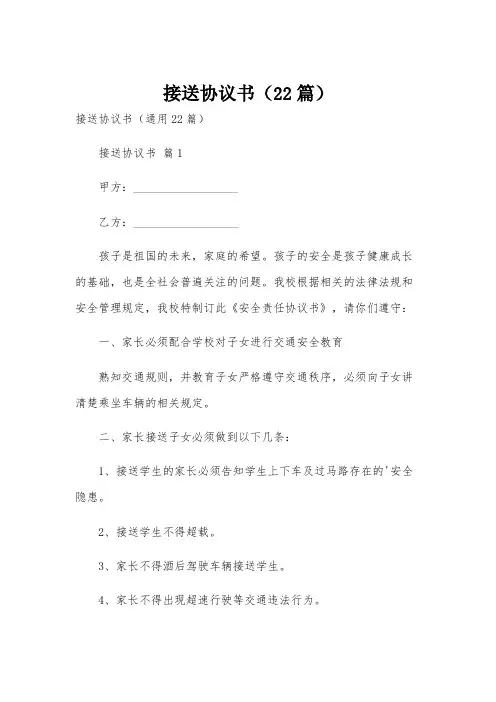 接送协议书（22篇）

接送协议书（通用22篇）

接送协议书 篇1

甲方：__________________

乙方：__________________

孩子是祖国的未来，家庭的希望。孩子的安全是孩子健康成长的基础，也是全社会普遍关注的问题。我校根据相关的法律法规和安全管理规定，我校特制订此《安全责任协议书》，请你们遵守：

一、家长必须配合学校对子女进行交通安全教育

熟知交通规则，并教育子女严格遵守交通秩序，必须向子女讲清楚乘坐车辆的相关规定。

二、家长接送子女必须做到以下几条：

1、接送学生的家长必须告知学生上下车及过马路存在的'安全隐患。

2、接送学生不得超载。

3、家长不得酒后驾驶车辆接送学生。

4、家长不得出现超速行驶等交通违法行为。